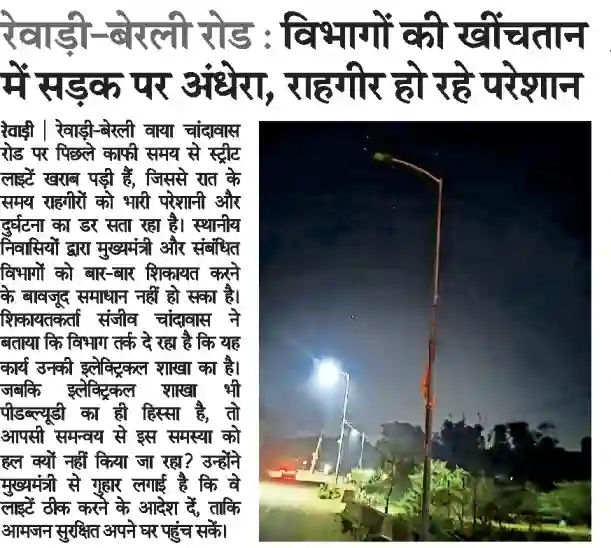 रेवाड़ी-बेरली रोड : विभागों की खींचतान में सड़क पर अंधेरा, राहगीर हो रहे परेशान

रेवाड़ी | रेवाड़ी-बेरली वाया चांदावास रोड पर पिछले काफी समय से स्ट्रीट लाइटें खराब पड़ी हैं, जिससे रात के समय राहगीरों को भारी परेशानी और दुर्घटना का डर सता रहा है। स्थानीय निवासियों द्वारा मुख्यमंत्री और संबंधित विभागों को बार-बार शिकायत करने के बावजूद समाधान नहीं हो सका है। शिकायतकर्ता संजीव चांदावास ने बताया कि विभाग तर्क दे रहा है कि यह कार्य उनकी इलेक्ट्रिकल शाखा का है। जबकि इलेक्ट्रिकल शाखा भी पीडब्ल्यूडी का ही हिस्सा है, तो आपसी समन्वय से इस समस्या को हल क्यों नहीं किया जा रहा? उन्होंने मुख्यमंत्री से गुहार लगाई है कि वे लाइटें ठीक करने के आदेश दें, ताकि आमजन सुरक्षित अपने घर पहुंच सकें।